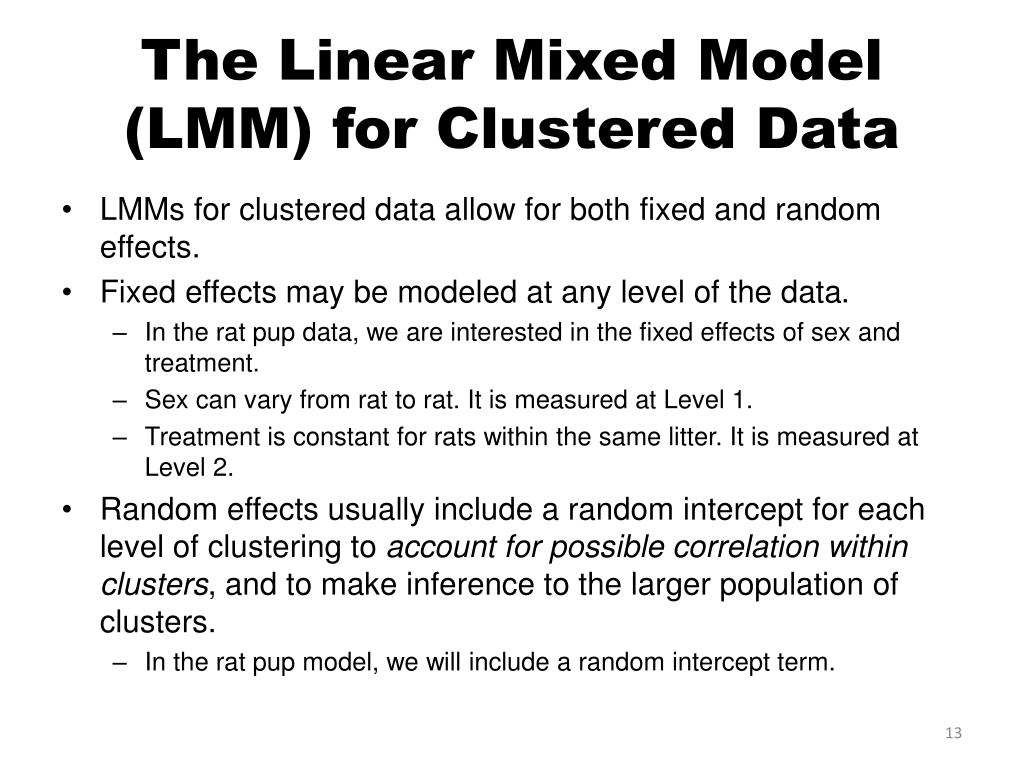 The Linear Mixed Model (LMM) for Clustered Data

• LMMs for clustered data allow for both fixed and random effects.
• Fixed effects may be modeled at any level of the data.
– In the rat pup data, we are interested in the fixed effects of sex and treatment.
– Sex can vary from rat to rat. It is measured at Level 1.
– Treatment is constant for rats within the same litter. It is measured at Level 2.
• Random effects usually include a random intercept for each level of clustering to account for possible correlation within clusters, and to make inference to the larger population of clusters.
– In the rat pup model, we will include a random intercept term.

13